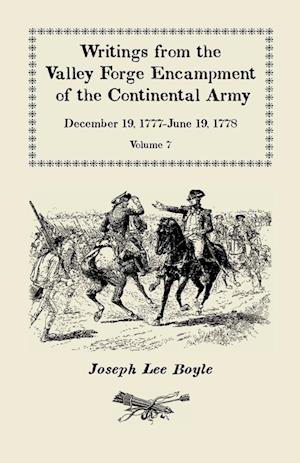 Writings from the Valley Forge Encampment of the Continental Army

December 19, 1777-June 19, 1778

Volume 7

Joseph Lee Boyle